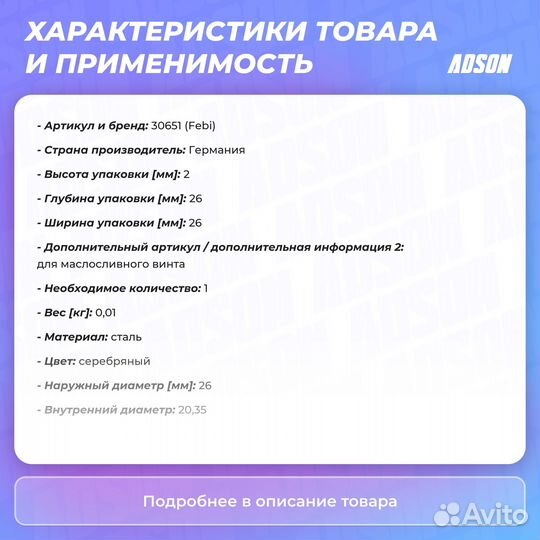 ХАРАКТЕРИСТИКИ ТОВАРА И ПРИМЕНИМОСТЬ

ADSON

- Артикул и бренд: 30651 (Febi)

- Страна производитель: Германия

- Высота упаковки [мм]: 2

- Глубина упаковки [мм]: 26

- Ширина упаковки [мм]: 26

- Дополнительный артикул / дополнительная информация 2: для маслосливного винта

- Необходимое количество: 1

- Вес [кг]: 0,01

- Материал: сталь

- Цвет: серебряный

- Наружный диаметр [мм]: 26

- Внутренний диаметр: 20,35

Подробнее в описание товара

Avito